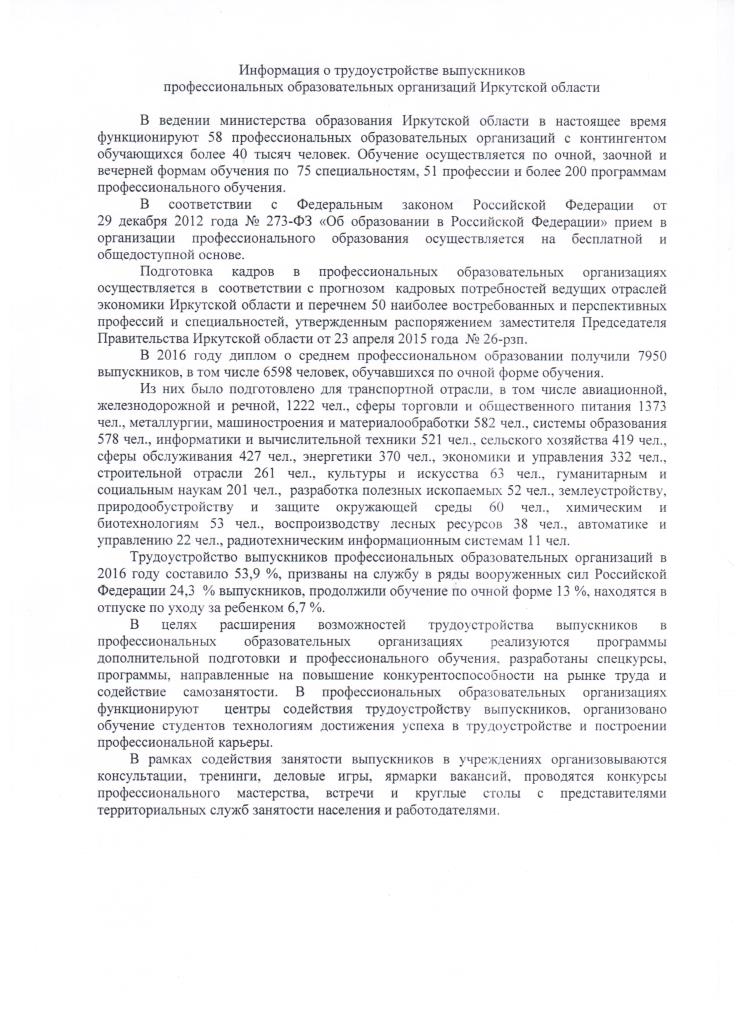 Информация о трудоустройстве выпускников
профессиональных образовательных организаций Иркутской области

В ведении министерства образования Иркутской области в настоящее время функционируют 58 профессиональных образовательных организаций с контингентом обучающихся более 40 тысяч человек. Обучение осуществляется по очной, заочной и вечерней формам обучения по 75 специальностям, 51 профессии и более 200 программам профессионального обучения.

В соответствии с Федеральным законом Российской Федерации от 29 декабря 2012 года № 273-ФЗ «Об образовании в Российской Федерации» прием в организации профессионального образования осуществляется на бесплатной и общедоступной основе.

Подготовка кадров в профессиональных образовательных организациях осуществляется в соответствии с прогнозом кадровых потребностей ведущих отраслей экономики Иркутской области и перечнем 50 наиболее востребованных и перспективных профессий и специальностей, утвержденным распоряжением заместителя Председателя Правительства Иркутской области от 23 апреля 2015 года № 26-рзп.

В 2016 году диплом о среднем профессиональном образовании получили 7950 выпускников, в том числе 6598 человек, обучавшихся по очной форме обучения.

Из них было подготовлено для транспортной отрасли, в том числе авиационной, железнодорожной и речной, 1222 чел., сферы торговли и общественного питания 1373 чел., металлургии, машиностроения и материалообработки 582 чел., системы образования 578 чел., информатики и вычислительной техники 521 чел., сельского хозяйства 419 чел., сферы обслуживания 427 чел., энергетики 370 чел., экономики и управления 332 чел., строительной отрасли 261 чел., культуры и искусства 63 чел., гуманитарным и социальным наукам 201 чел., разработка полезных ископаемых 52 чел., землеустройству, природообустройству и защите окружающей среды 60 чел., химическим и биотехнологиям 53 чел., воспроизводству лесных ресурсов 38 чел., автоматике и управлению 22 чел., радиотехническим информационным системам 11 чел.

Трудоустройство выпускников профессиональных образовательных организаций в 2016 году составило 53,9 %, призваны на службу в ряды вооруженных сил Российской Федерации 24,3 % выпускников, продолжили обучение по очной форме 13 %, находятся в отпуске по уходу за ребенком 6,7 %.

В целях расширения возможностей трудоустройства выпускников в профессиональных образовательных организациях реализуются программы дополнительной подготовки и профессионального обучения, разработаны спецкурсы, программы, направленные на повышение конкурентоспособности на рынке труда и содействие самозанятости. В профессиональных образовательных организациях функционируют центры содействия трудоустройству выпускников, организовано обучение студентов технологиям достижения успеха в трудоустройстве и построении профессиональной карьеры.

В рамках содействия занятости выпускников в учреждениях организовываются консультации, тренинги, деловые игры, ярмарки вакансий, проводятся конкурсы профессионального мастерства, встречи и круглые столы с представителями территориальных служб занятости населения и работодателями.